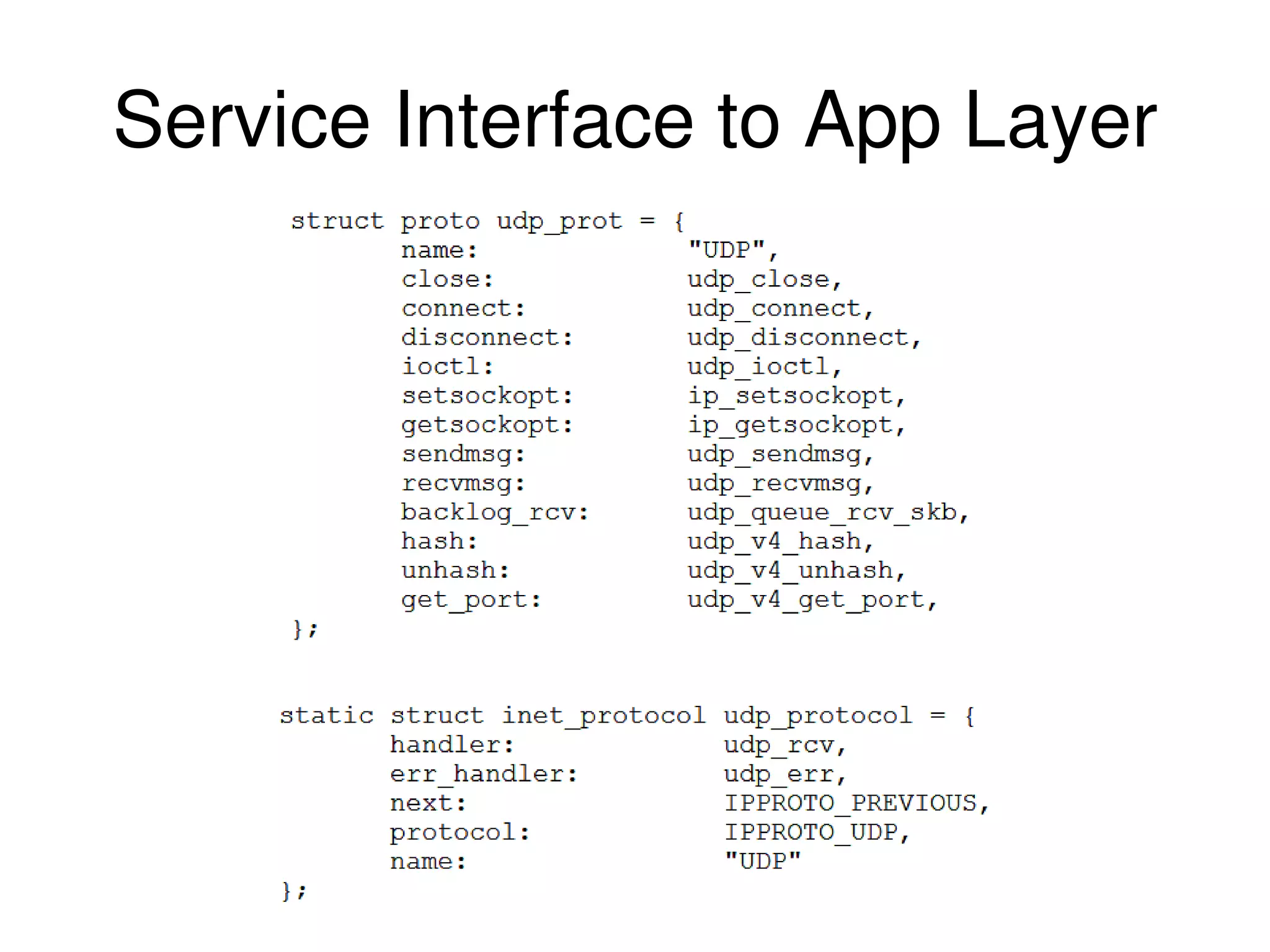 Service Interface to App Layer

struct proto udp_prot = {
name: "UDP",
close: udp_close,
connect: udp_connect,
disconnect: udp_disconnect,
ioctl: udp_ioctl,
setsockopt: ip_setsockopt,
getsockopt: ip_getsockopt,
sendmsg: udp_sendmsg,
recvmsg: udp_recvmsg,
backlog_rcv: udp_queue_rcv_skb,
hash: udp_v4_hash,
unhash: udp_v4_unhash,
get_port: udp_v4_get_port,
};

static struct inet_protocol udp_protocol = {
handler: udp_rcv,
err_handler: udp_err,
next: IPPROTO_PREVIOUS,
protocol: IPPROTO_UDP,
name: "UDP"
};